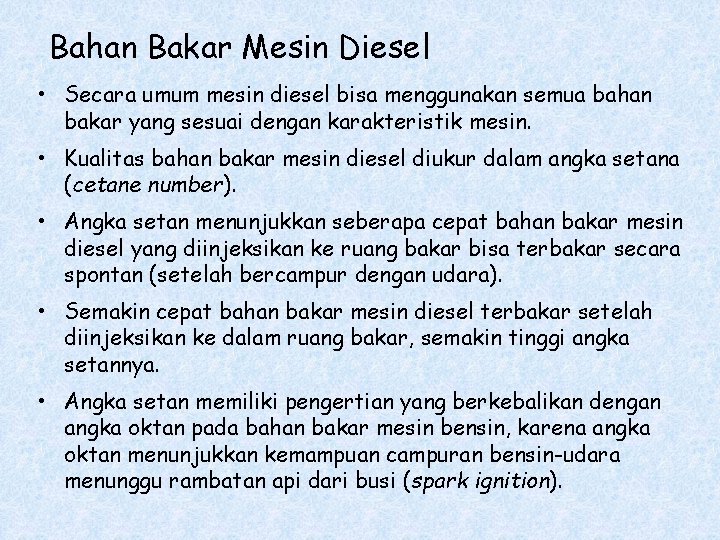 Bahan Bakar Mesin Diesel

• Secara umum mesin diesel bisa menggunakan semua bahan bakar yang sesuai dengan karakteristik mesin.

• Kualitas bahan bakar mesin diesel diukur dalam angka setana (cetane number).

• Angka setan menunjukkan seberapa cepat bahan bakar mesin diesel yang diinjeksikan ke ruang bakar bisa terbakar secara spontan (setelah bercampur dengan udara).

• Semakin cepat bahan bakar mesin diesel terbakar setelah diinjeksikan ke dalam ruang bakar, semakin tinggi angka setannya.

• Angka setan memiliki pengertian yang berkebalikan dengan angka oktan pada bahan bakar mesin bensin, karena angka oktan menunjukkan kemampuan campuran bensin-udara menunggu rambatan api dari busi (spark ignition).